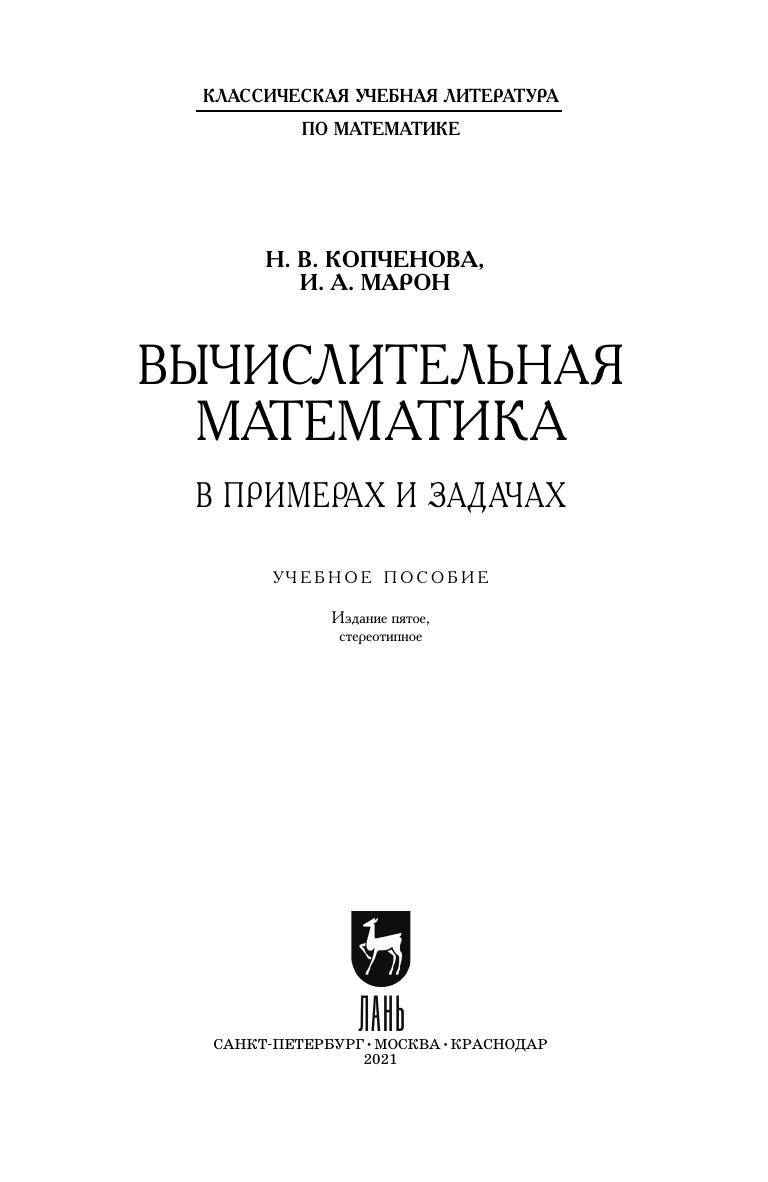 КЛАССИЧЕСКАЯ УЧЕБНАЯ ЛИТЕРАТУРА
ПО МАТЕМАТИКЕ

Н. В. КОПЧЕНОВА,
И. А. МАРОН

ВЫЧИСЛИТЕЛЬНАЯ МАТЕМАТИКА
В ПРИМЕРАХ И ЗАДАЧАХ

УЧЕБНОЕ ПОСОБИЕ

Издание пятое,
стереотипное

ЛАНЬ

САНКТ-ПЕТЕРБУРГ • МОСКВА • КРАСНОДАР
2021